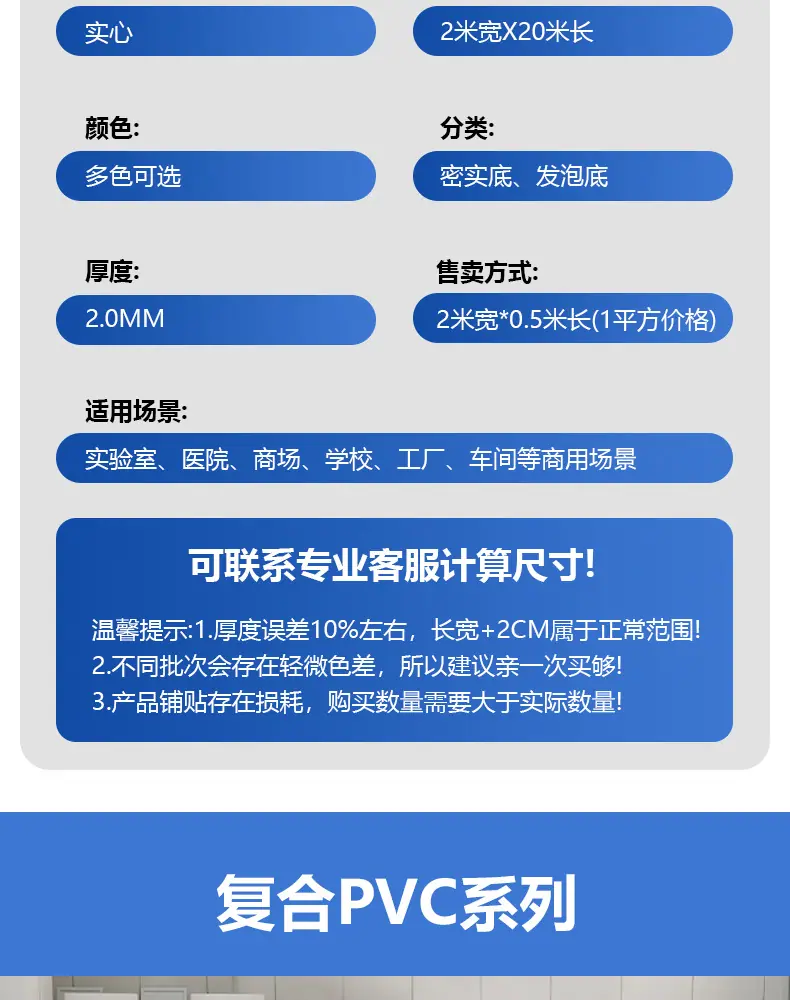 实心

2米宽X20米长

颜色:

多色可选

分类:

密实底、发泡底

厚度:

2.0MM

售卖方式:

2米宽*0.5米长(1平方价格)

适用场景:

实验室、医院、商场、学校、工厂、车间等商用场景

可联系专业客服计算尺寸!

温馨提示:1.厚度误差10%左右，长宽+2CM属于正常范围!
2.不同批次会存在轻微色差，所以建议亲一次买够!
3.产品铺贴存在损耗，购买数量需要大于实际数量!

复合PVC系列